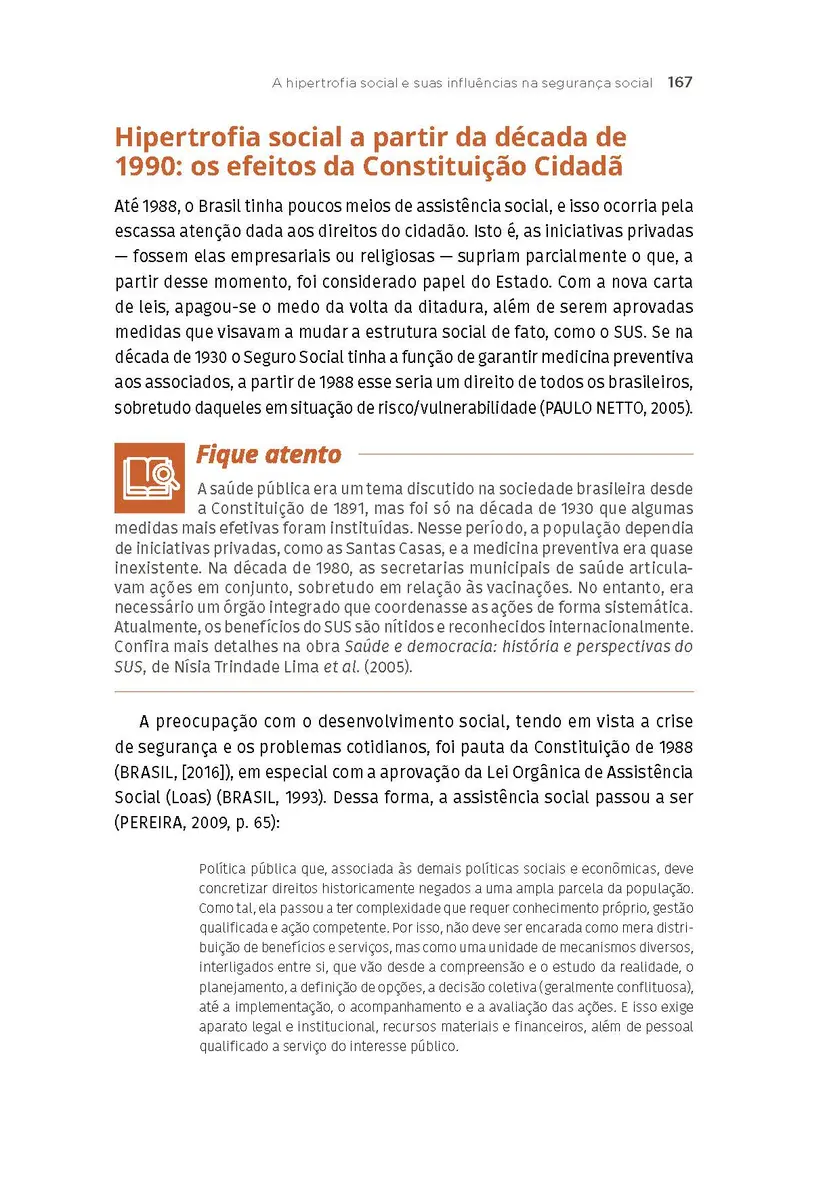 A hipertrofia social e suas influências na segurança social 167

Hipertrofia social a partir da década de 1990: os efeitos da Constituição Cidadã

Até 1988, o Brasil tinha poucos meios de assistência social, e isso ocorria pela escassa atenção dada aos direitos do cidadão. Isto é, as iniciativas privadas — fossem elas empresariais ou religiosas — supriam parcialmente o que, a partir desse momento, foi considerado papel do Estado. Com a nova carta de leis, apagou-se o medo da volta da ditadura, além de serem aprovadas medidas que visavam a mudar a estrutura social de fato, como o SUS. Se na década de 1930 o Seguro Social tinha a função de garantir medicina preventiva aos associados, a partir de 1988 esse seria um direito de todos os brasileiros, sobretudo daqueles em situação de risco/vulnerabilidade (PAULO NETTO, 2005).

Fique atento

A saúde pública era um tema discutido na sociedade brasileira desde a Constituição de 1891, mas foi só na década de 1930 que algumas medidas mais efetivas foram instituídas. Nesse período, a população dependia de iniciativas privadas, como as Santas Casas, e a medicina preventiva era quase inexistente. Na década de 1980, as secretarias municipais de saúde articulavam ações em conjunto, sobretudo em relação às vacinações. No entanto, era necessário um órgão integrado que coordenasse as ações de forma sistemática. Atualmente, os benefícios do SUS são nítidos e reconhecidos internacionalmente. Confira mais detalhes na obra Saúde e democracia: história e perspectivas do SUS, de Nísia Trindade Lima et al. (2005).

A preocupação com o desenvolvimento social, tendo em vista a crise de segurança e os problemas cotidianos, foi pauta da Constituição de 1988 (BRASIL, [2016]), em especial com a aprovação da Lei Orgânica de Assistência Social (Loas) (BRASIL, 1993). Dessa forma, a assistência social passou a ser (PEREIRA, 2009, p. 65):

Política pública que, associada às demais políticas sociais e econômicas, deve concretizar direitos historicamente negados a uma ampla parcela da população. Como tal, ela passou a ter complexidade que requer conhecimento próprio, gestão qualificada e ação competente. Por isso, não deve ser encarada como mera distribuição de benefícios e serviços, mas como uma unidade de mecanismos diversos, interligados entre si, que vão desde a compreensão e o estudo da realidade, o planejamento, a definição de opções, a decisão coletiva (geralmente conflituosa), até a implementação, o acompanhamento e a avaliação das ações. E isso exige aparato legal e institucional, recursos materiais e financeiros, além de pessoal qualificado a serviço do interesse público.